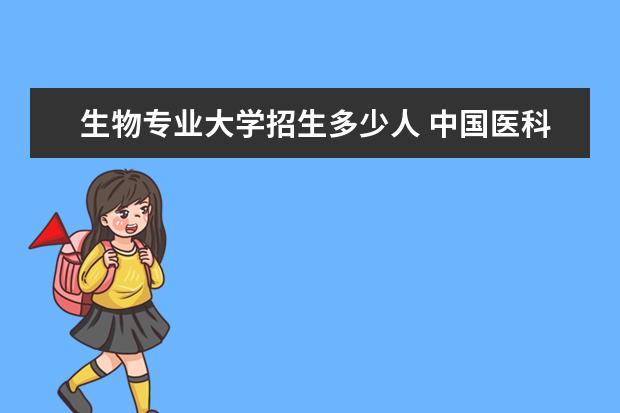 生物专业大学招生多少人 中国医科